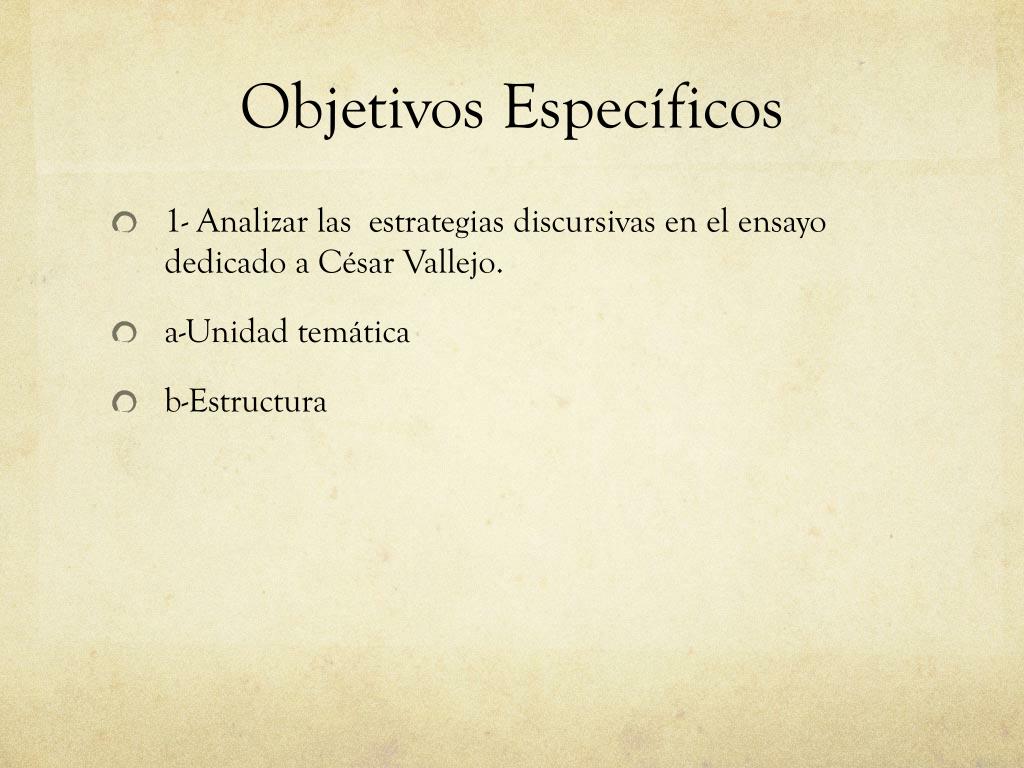 Objetivos Específicos

• 1- Analizar las estrategias discursivas en el ensayo dedicado a César Vallejo.

• a-Unidad temática

• b-Estructura